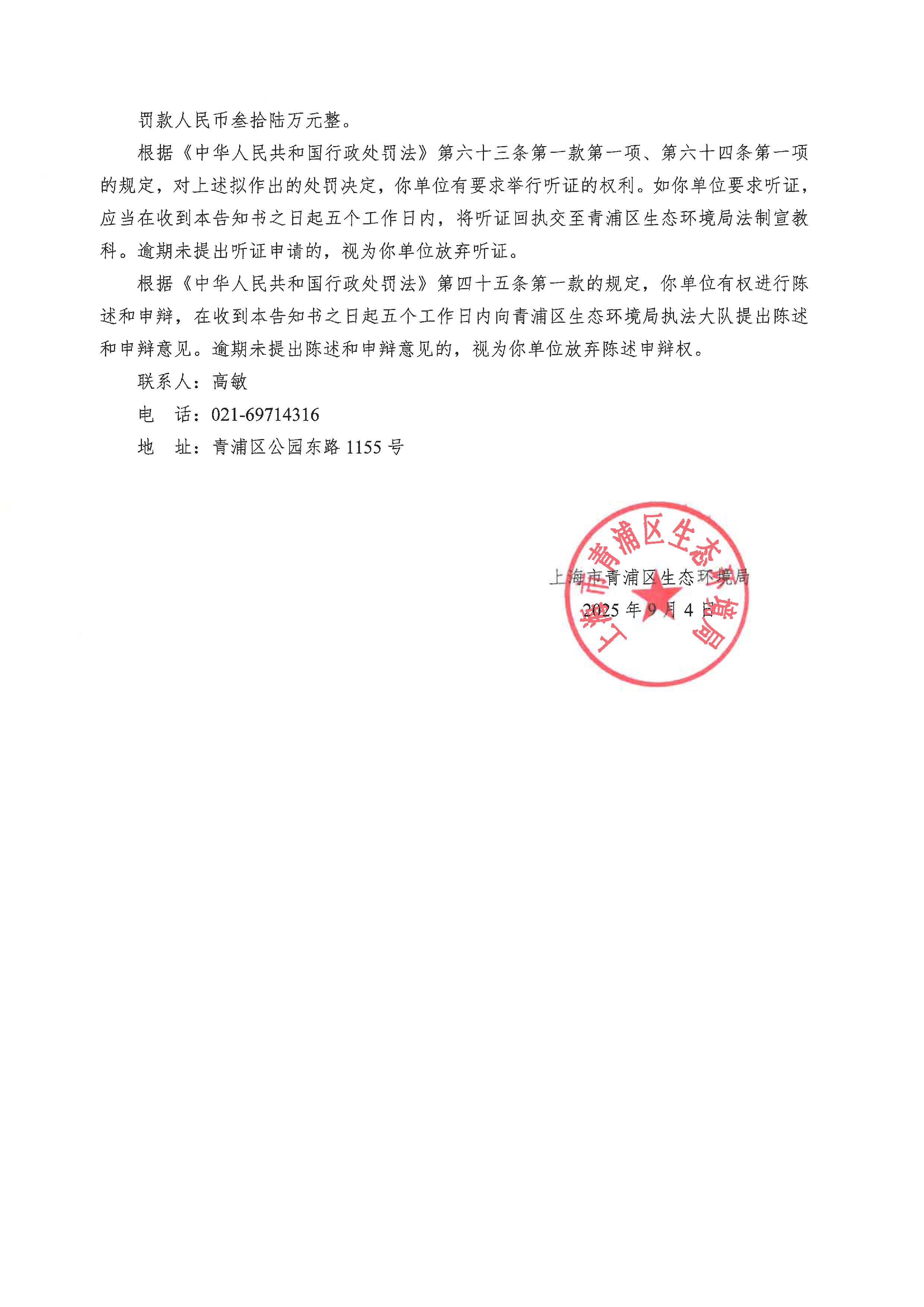 罚款人民币叁拾陆万元整。

根据《中华人民共和国行政处罚法》第六十三条第一款第一项、第六十四条第一项的规定，对上述拟作出的处罚决定，你单位有要求举行听证的权利。如你单位要求听证，应当在收到本告知书之日起五个工作日内，将听证回执交至青浦区生态环境局法制宣教科。逾期未提出听证申请的，视为你单位放弃听证。

根据《中华人民共和国行政处罚法》第四十五条第一款的规定，你单位有权进行陈述和申辩，在收到本告知书之日起五个工作日内向青浦区生态环境局执法大队提出陈述和申辩意见。逾期未提出陈述和申辩意见的，视为你单位放弃陈述申辩权。

联系人：高敏

电　话：021-69714316

地　址：青浦区公园东路 1155 号

上海市青浦区生态环境局

2025 年 9 月 4 日

上海市青浦区生态环境局